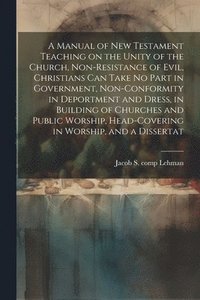 A Manual of New Testament Teaching on the Unity of the Church, Non-Resistance of Evil, Christians Can Take No Part in Government, Non-Conformity in Deportment and Dress, in Building of Churches and Public Worship, Head-Covering in Worship, and a Dissertat

Jacob S. comp Lehman